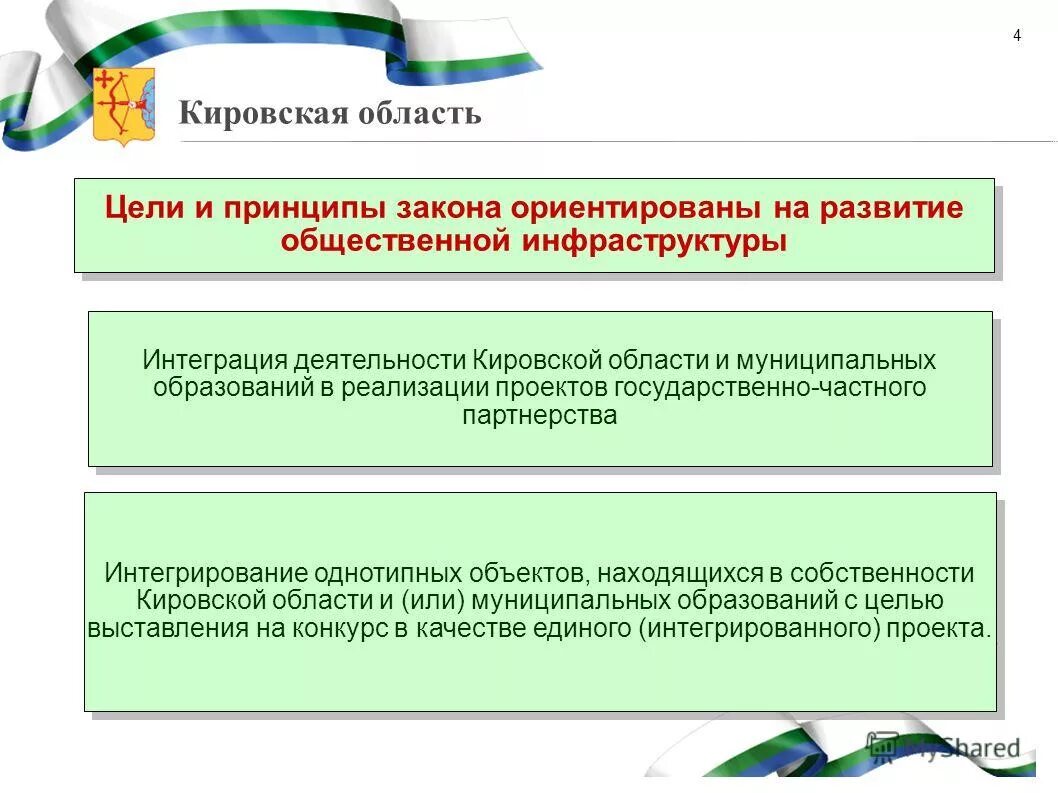 4

Кировская область

Цели и принципы закона ориентированы на развитие общественной инфраструктуры

Интеграция деятельности Кировской области и муниципальных образований в реализации проектов государственно-частного партнерства

Интегрирование однотипных объектов, находящихся в собственности Кировской области и (или) муниципальных образований с целью выставления на конкурс в качестве единого (интегрированного) проекта.

MyShared